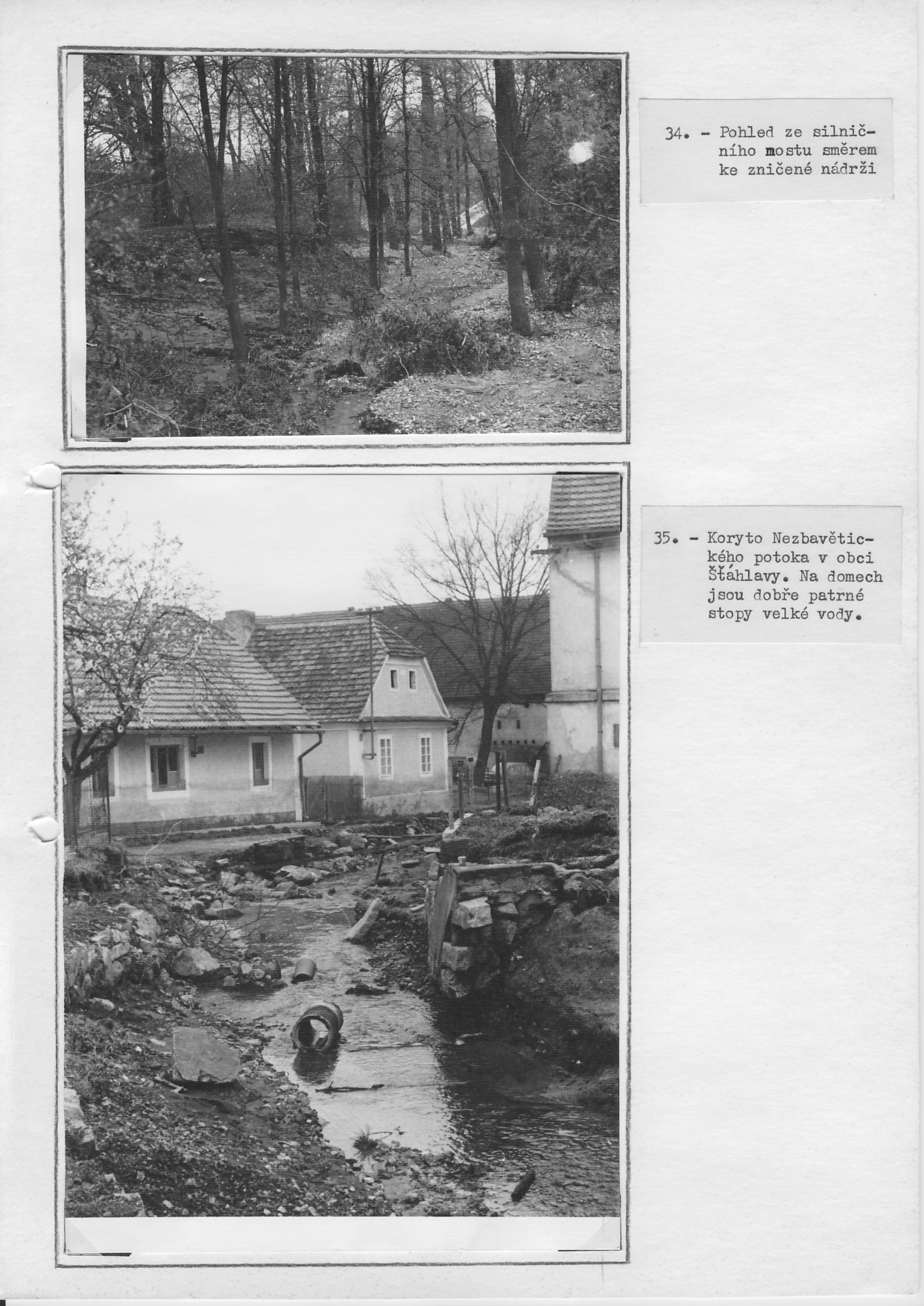 34. - Pohled ze silničního mostu směrem ke zničené nádrži

35. - Koryto Nezbavětického potoka v obci Šťáhlavy. Na domech jsou dobře patrné stopy velké vody.